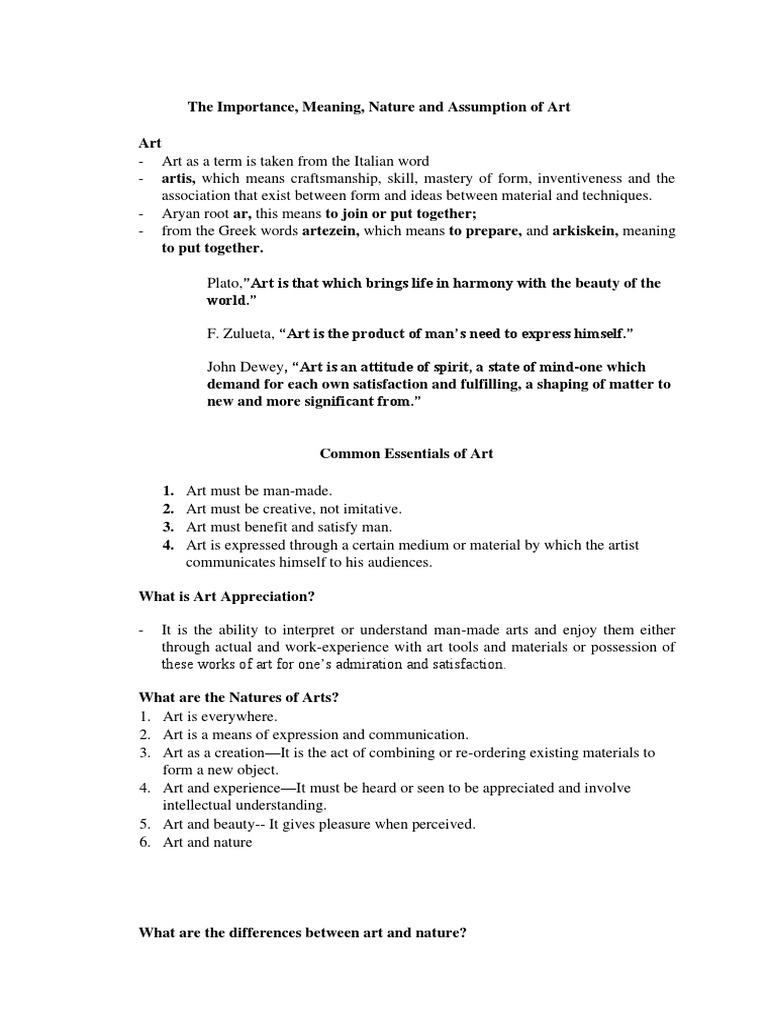 The Importance, Meaning, Nature and Assumption of Art

Art
- Art as a term is taken from the Italian word
- artis, which means craftsmanship, skill, mastery of form, inventiveness and the association that exist between form and ideas between material and techniques.
- Aryan root ar, this means to join or put together;
- from the Greek words artezein, which means to prepare, and arkiskein, meaning to put together.

Plato,"Art is that which brings life in harmony with the beauty of the world."

F. Zulueta, "Art is the product of man's need to express himself."

John Dewey, "Art is an attitude of spirit, a state of mind-one which demand for each own satisfaction and fulfilling, a shaping of matter to new and more significant from."

Common Essentials of Art

1. Art must be man-made.
2. Art must be creative, not imitative.
3. Art must benefit and satisfy man.
4. Art is expressed through a certain medium or material by which the artist communicates himself to his audiences.

What is Art Appreciation?

- It is the ability to interpret or understand man-made arts and enjoy them either through actual and work-experience with art tools and materials or possession of these works of art for one's admiration and satisfaction.

What are the Natures of Arts?
1. Art is everywhere.
2. Art is a means of expression and communication.
3. Art as a creation—It is the act of combining or re-ordering existing materials to form a new object.
4. Art and experience—It must be heard or seen to be appreciated and involve intellectual understanding.
5. Art and beauty-- It gives pleasure when perceived.
6. Art and nature

What are the differences between art and nature?